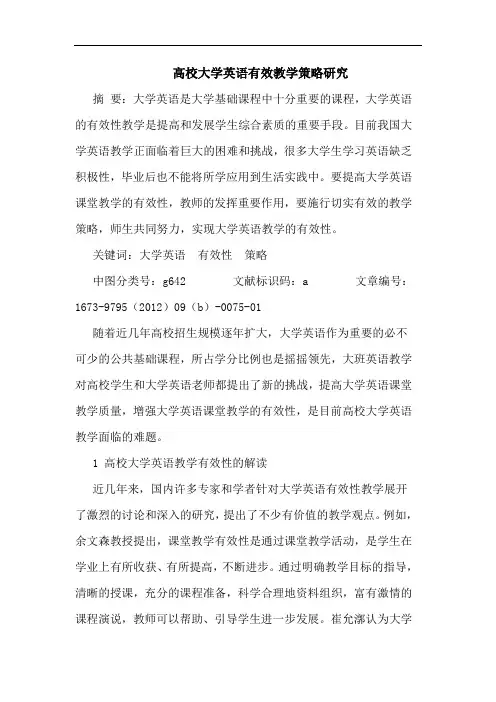 高校大学英语有效教学策略研究

摘 要：大学英语是大学基础课程中十分重要的课程，大学英语的有效性教学是提高和发展学生综合素质的重要手段。目前我国大学英语教学正面临着巨大的困难和挑战，很多大学生学习英语缺乏积极性，毕业后也不能将所学应用到生活实践中。要提高大学英语课堂教学的有效性，教师的发挥重要作用，要施行切实有效的教学策略，师生共同努力，实现大学英语教学的有效性。

关键词：大学英语 有效性 策略

中图分类号：g642 文献标识码：a 文章编号：1673-9795（2012）09（b）-0075-01

随着近几年高校招生规模逐年扩大，大学英语作为重要的必不可少的公共基础课程，所占学分比例也是摇摇领先，大班英语教学对高校学生和大学英语老师都提出了新的挑战，提高大学英语课堂教学质量，增强大学英语课堂教学的有效性，是目前高校大学英语教学面临的难题。

1 高校大学英语教学有效性的解读

近几年来，国内许多专家和学者针对大学英语有效性教学展开了激烈的讨论和深入的研究，提出了不少有价值的教学观点。例如，余文森教授提出，课堂教学有效性是通过课堂教学活动，是学生在学业上有所收获、有所提高，不断进步。通过明确教学目标的指导，清晰的授课，充分的课程准备，科学合理地资料组织，富有激情的课程演说，教师可以帮助、引导学生进一步发展。崔允漷认为大学